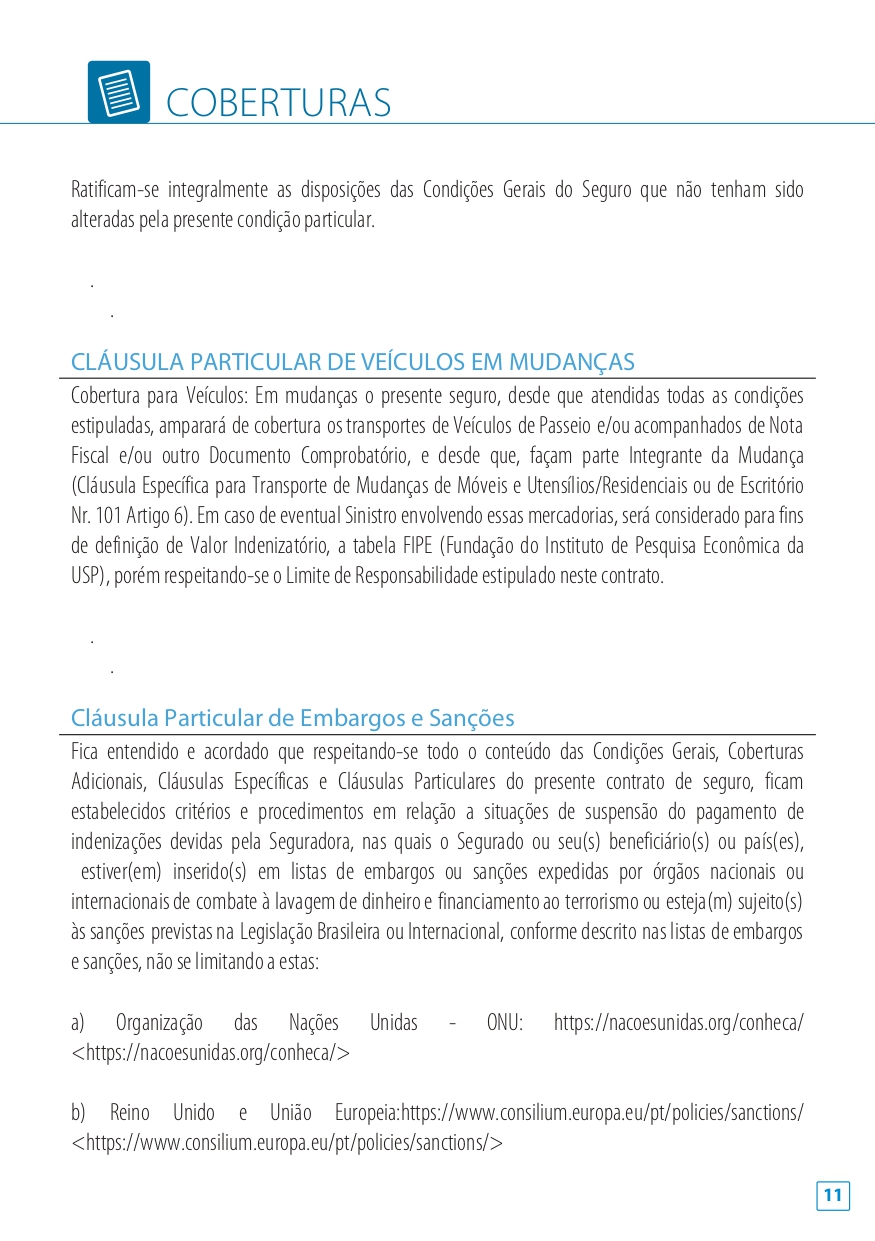 COBERTURAS

Ratificam-se integralmente as disposições das Condições Gerais do Seguro que não tenham sido alteradas pela presente condição particular.

.
.

CLÁUSULA PARTICULAR DE VEÍCULOS EM MUDANÇAS

Cobertura para Veículos: Em mudanças o presente seguro, desde que atendidas todas as condições estipuladas, amparará de cobertura os transportes de Veículos de Passeio e/ou acompanhados de Nota Fiscal e/ou outro Documento Comprobatório, e desde que, façam parte Integrante da Mudança (Cláusula Específica para Transporte de Mudanças de Móveis e Utensílios/Residenciais ou de Escritório Nr. 101 Artigo 6). Em caso de eventual Sinistro envolvendo essas mercadorias, será considerado para fins de definição de Valor Indenizatório, a tabela FIPE (Fundação do Instituto de Pesquisa Econômica da USP), porém respeitando-se o Limite de Responsabilidade estipulado neste contrato.

.
.

Cláusula Particular de Embargos e Sanções

Fica entendido e acordado que respeitando-se todo o conteúdo das Condições Gerais, Coberturas Adicionais, Cláusulas Específicas e Cláusulas Particulares do presente contrato de seguro, ficam estabelecidos critérios e procedimentos em relação a situações de suspensão do pagamento de indenizações devidas pela Seguradora, nas quais o Segurado ou seu(s) beneficiário(s) ou país(es), estiver(em) inserido(s) em listas de embargos ou sanções expedidas por órgãos nacionais ou internacionais de combate à lavagem de dinheiro e financiamento ao terrorismo ou esteja(m) sujeito(s) às sanções previstas na Legislação Brasileira ou Internacional, conforme descrito nas listas de embargos e sanções, não se limitando a estas:

a) Organização das Nações Unidas - ONU: https://nacoesunidas.org/conheca/ <https://nacoesunidas.org/conheca/>

b) Reino Unido e União Europeia:https://www.consilium.europa.eu/pt/policies/sanctions/ <https://www.consilium.europa.eu/pt/policies/sanctions/>

11